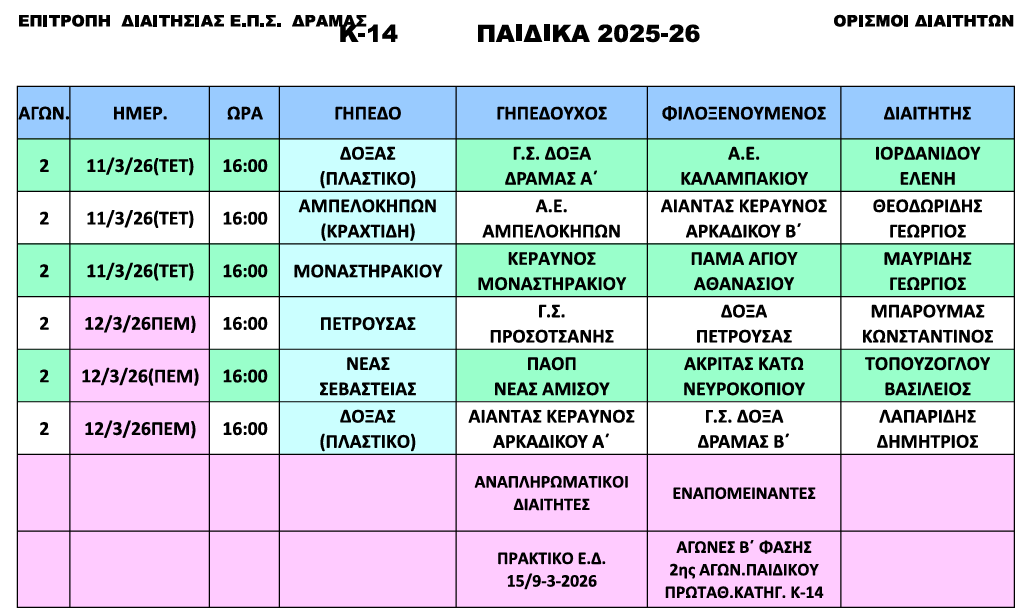 ΕΠΙΤΡΟΠΗ ΔΙΑΙΤΗΣΙΑΣ Ε.Π.Σ. ΔΡΑΜΑΣ Κ-14 ΠΑΙΔΙΚΑ 2025-26 ΟΡΙΣΜΟΙ ΔΙΑΙΤΗΤΩΝ

| ΑΓΩΝ. | ΗΜΕΡ. | ΩΡΑ | ΓΗΠΕΔΟ | ΓΗΠΕΔΟΥΧΟΣ | ΦΙΛΟΞΕΝΟΥΜΕΝΟΣ | ΔΙΑΙΤΗΤΗΣ |
|---|---|---|---|---|---|---|
| 2 | 11/3/26(ΤΕΤ) | 16:00 | ΔΟΞΑΣ (ΠΛΑΣΤΙΚΟ) | Γ.Σ. ΔΟΞΑ ΔΡΑΜΑΣ Α΄ | Α.Ε. ΚΑΛΑΜΠΑΚΙΟΥ | ΙΟΡΔΑΝΙΔΟΥ ΕΛΕΝΗ |
| 2 | 11/3/26(ΤΕΤ) | 16:00 | ΑΜΠΕΛΟΚΗΠΩΝ (ΚΡΑΧΤΙΔΗ) | Α.Ε. ΑΜΠΕΛΟΚΗΠΩΝ | ΑΙΑΝΤΑΣ ΚΕΡΑΥΝΟΣ ΑΡΚΑΔΙΚΟΥ Β΄ | ΘΕΟΔΩΡΙΔΗΣ ΓΕΩΡΓΙΟΣ |
| 2 | 11/3/26(ΤΕΤ) | 16:00 | ΜΟΝΑΣΤΗΡΑΚΙΟΥ | ΚΕΡΑΥΝΟΣ ΜΟΝΑΣΤΗΡΑΚΙΟΥ | ΠΑΜΑ ΑΓΙΟΥ ΑΘΑΝΑΣΙΟΥ | ΜΑΥΡΙΔΗΣ ΓΕΩΡΓΙΟΣ |
| 2 | 12/3/26ΠΕΜ) | 16:00 | ΠΕΤΡΟΥΣΑΣ | Γ.Σ. ΠΡΟΣΟΤΣΑΝΗΣ | ΔΟΞΑ ΠΕΤΡΟΥΣΑΣ | ΜΠΑΡΟΥΜΑΣ ΚΩΝΣΤΑΝΤΙΝΟΣ |
| 2 | 12/3/26(ΠΕΜ) | 16:00 | ΝΕΑΣ ΣΕΒΑΣΤΕΙΑΣ | ΠΑΟΠ ΝΕΑΣ ΑΜΙΣΟΥ | ΑΚΡΙΤΑΣ ΚΑΤΩ ΝΕΥΡΟΚΟΠΙΟΥ | ΤΟΠΟΥΖΟΓΛΟΥ ΒΑΣΙΛΕΙΟΣ |
| 2 | 12/3/26ΠΕΜ) | 16:00 | ΔΟΞΑΣ (ΠΛΑΣΤΙΚΟ) | ΑΙΑΝΤΑΣ ΚΕΡΑΥΝΟΣ ΑΡΚΑΔΙΚΟΥ Α΄ | Γ.Σ. ΔΟΞΑ ΔΡΑΜΑΣ Β΄ | ΛΑΠΑΡΙΔΗΣ ΔΗΜΗΤΡΙΟΣ |
| | | | | ΑΝΑΠΛΗΡΩΜΑΤΙΚΟΙ ΔΙΑΙΤΗΤΕΣ | ΕΝΑΠΟΜΕΙΝΑΝΤΕΣ | |
| | | | | ΠΡΑΚΤΙΚΟ Ε.Δ. 15/9-3-2026 | ΑΓΩΝΕΣ Β΄ ΦΑΣΗΣ 2ης ΑΓΩΝ.ΠΑΙΔΙΚΟΥ ΠΡΩΤΑΘ.ΚΑΤΗΓ. Κ-14 | |